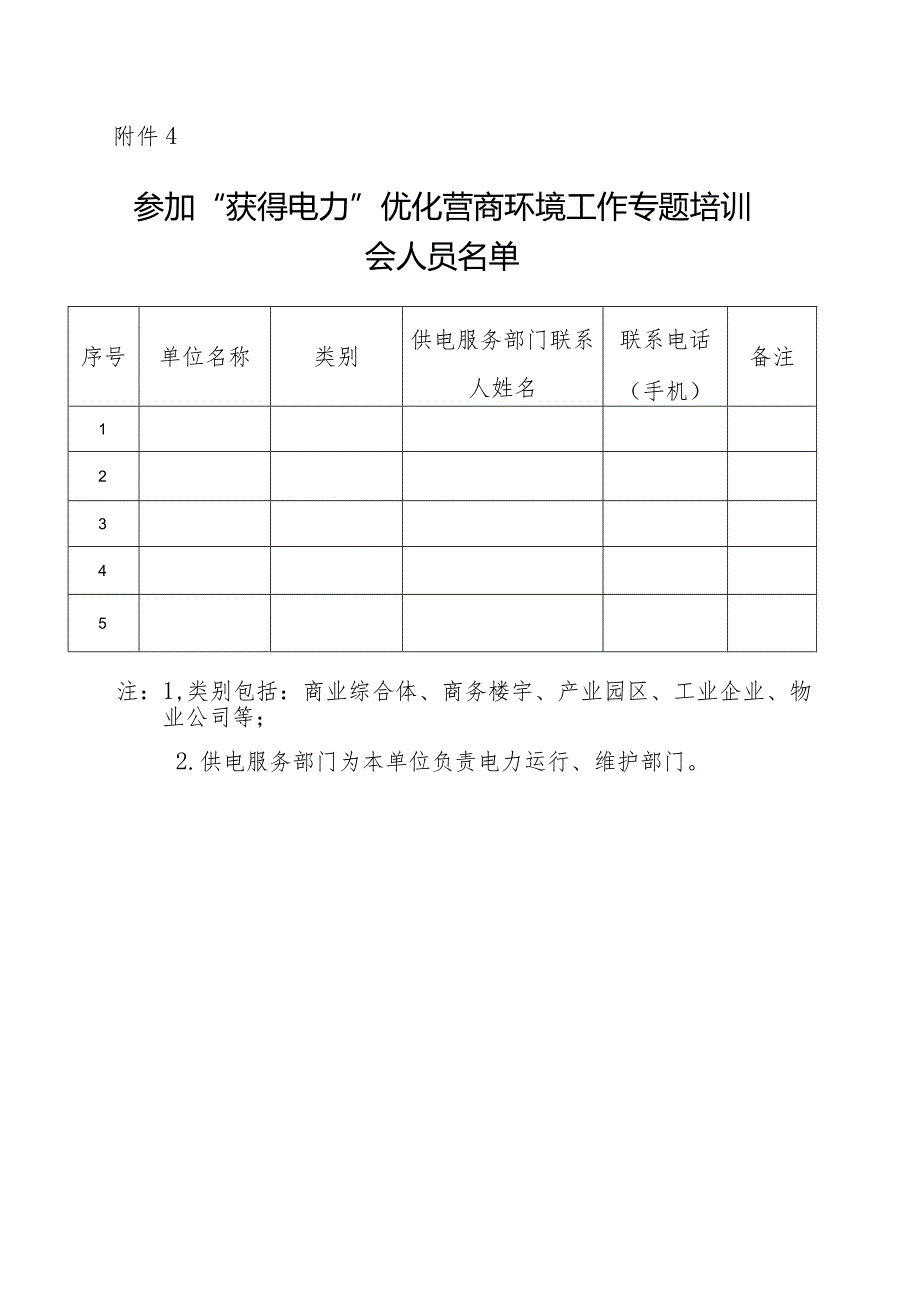 附件 4

参加“获得电力”优化营商环境工作专题培训会人员名单

| 序号 | 单位名称 | 类别 | 供电服务部门联系人姓名 | 联系电话（手机） | 备注 |
|---|---|---|---|---|---|
| 1 | | | | | |
| 2 | | | | | |
| 3 | | | | | |
| 4 | | | | | |
| 5 | | | | | |

注：1,类别包括：商业综合体、商务楼宇、产业园区、工业企业、物业公司等；

2.供电服务部门为本单位负责电力运行、维护部门。